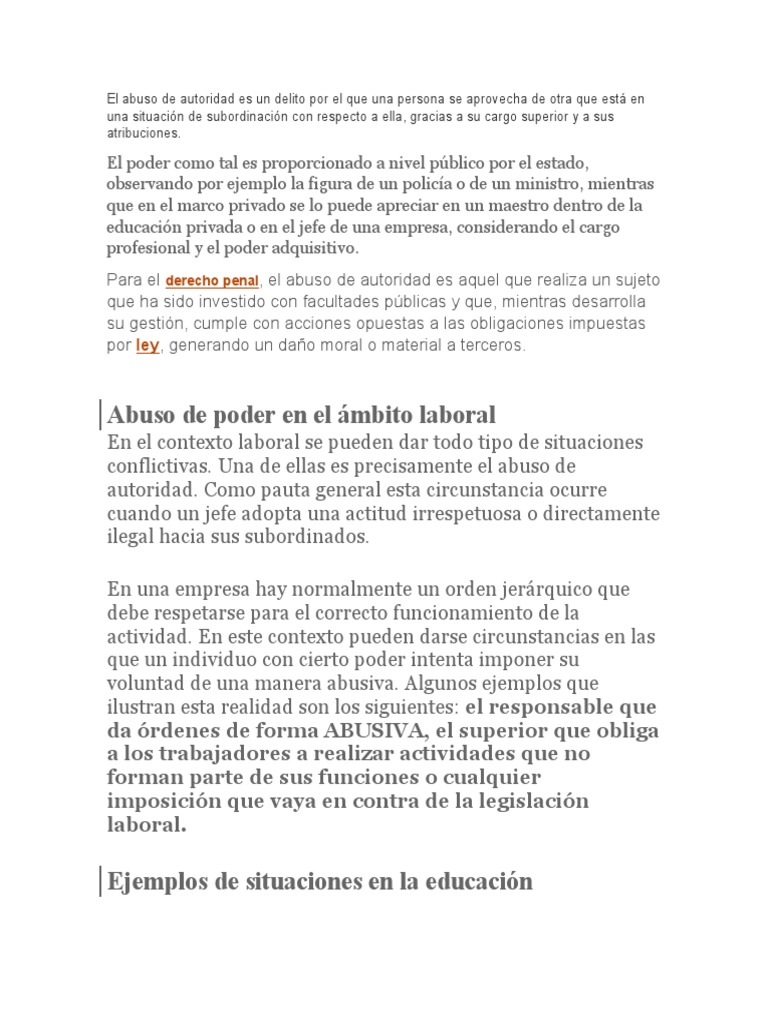 El abuso de autoridad es un delito por el que una persona se aprovecha de otra que está en una situación de subordinación con respecto a ella, gracias a su cargo superior y a sus atribuciones.

El poder como tal es proporcionado a nivel público por el estado, observando por ejemplo la figura de un policía o de un ministro, mientras que en el marco privado se lo puede apreciar en un maestro dentro de la educación privada o en el jefe de una empresa, considerando el cargo profesional y el poder adquisitivo.

Para el derecho penal, el abuso de autoridad es aquel que realiza un sujeto que ha sido investido con facultades públicas y que, mientras desarrolla su gestión, cumple con acciones opuestas a las obligaciones impuestas por ley, generando un daño moral o material a terceros.

Abuso de poder en el ámbito laboral

En el contexto laboral se pueden dar todo tipo de situaciones conflictivas. Una de ellas es precisamente el abuso de autoridad. Como pauta general esta circunstancia ocurre cuando un jefe adopta una actitud irrespetuosa o directamente ilegal hacia sus subordinados.

En una empresa hay normalmente un orden jerárquico que debe respetarse para el correcto funcionamiento de la actividad. En este contexto pueden darse circunstancias en las que un individuo con cierto poder intenta imponer su voluntad de una manera abusiva. Algunos ejemplos que ilustran esta realidad son los siguientes: el responsable que da órdenes de forma ABUSIVA, el superior que obliga a los trabajadores a realizar actividades que no forman parte de sus funciones o cualquier imposición que vaya en contra de la legislación laboral.

Ejemplos de situaciones en la educación